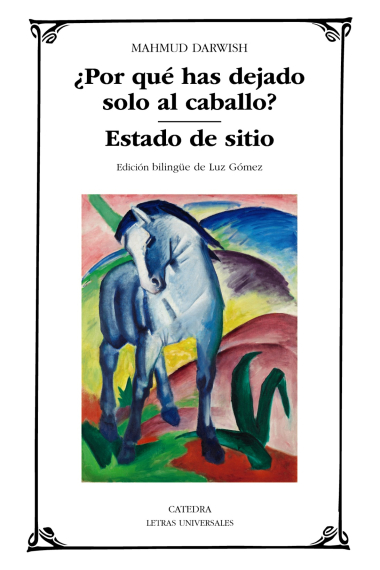 MAHMUD DARWISH

¿Por qué has dejado solo al caballo?

Estado de sitio

Edición bilingüe de Luz Gómez

CATEDRA
LETRAS UNIVERSALES